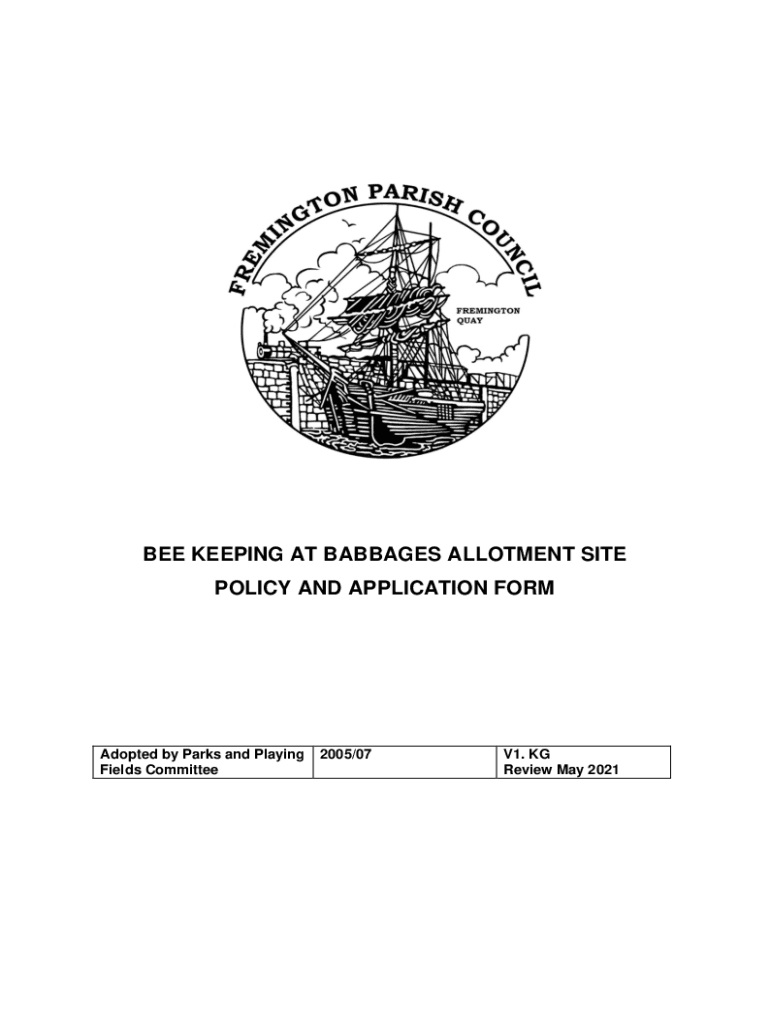 FREMINGTON PARISH COUNCIL

FREMINGTON QUAY

BEE KEEPING AT BABBAGES ALLOTMENT SITE

POLICY AND APPLICATION FORM

| Adopted by Parks and Playing Fields Committee | 2005/07 | V1. KG Review May 2021 |
|---|---|---|